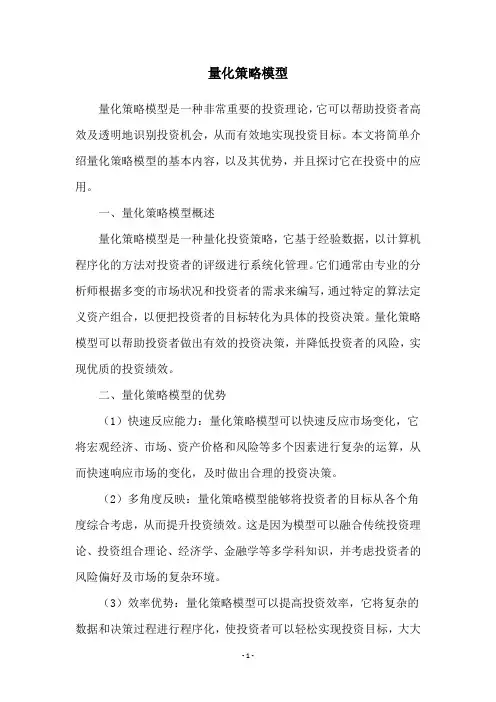 量化策略模型

量化策略模型是一种非常重要的投资理论，它可以帮助投资者高效及透明地识别投资机会，从而有效地实现投资目标。本文将简单介绍量化策略模型的基本内容，以及其优势，并且探讨它在投资中的应用。

一、量化策略模型概述

量化策略模型是一种量化投资策略，它基于经验数据，以计算机程序化的方法对投资者的评级进行系统化管理。它们通常由专业的分析师根据多变的市场状况和投资者的需求来编写，通过特定的算法定义资产组合，以便把投资者的目标转化为具体的投资决策。量化策略模型可以帮助投资者做出有效的投资决策，并降低投资者的风险，实现优质的投资绩效。

二、量化策略模型的优势

（1）快速反应能力：量化策略模型可以快速反应市场变化，它将宏观经济、市场、资产价格和风险等多个因素进行复杂的运算，从而快速响应市场的变化，及时做出合理的投资决策。

（2）多角度反映：量化策略模型能够将投资者的目标从各个角度综合考虑，从而提升投资绩效。这是因为模型可以融合传统投资理论、投资组合理论、经济学、金融学等多学科知识，并考虑投资者的风险偏好及市场的复杂环境。

（3）效率优势：量化策略模型可以提高投资效率，它将复杂的数据和决策过程进行程序化，使投资者可以轻松实现投资目标，大大

- 1 -